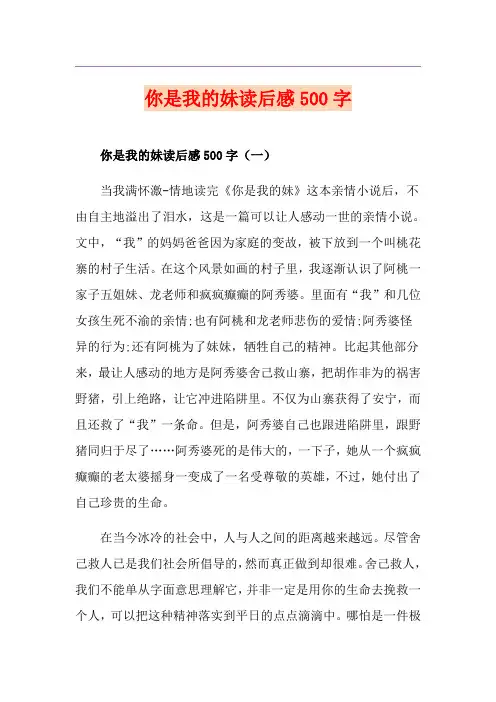 你是我的妹读后感500字

你是我的妹读后感500字（一）

当我满怀激-情地读完《你是我的妹》这本亲情小说后，不由自主地溢出了泪水，这是一篇可以让人感动一世的亲情小说。文中，“我”的妈妈爸爸因为家庭的变故，被下放到一个叫桃花寨的村子生活。在这个风景如画的村子里，我逐渐认识了阿桃一家子五姐妹、龙老师和疯疯癫癫的阿秀婆。里面有“我”和几位女孩生死不渝的亲情;也有阿桃和龙老师悲伤的爱情;阿秀婆怪异的行为;还有阿桃为了妹妹，牺牲自己的精神。比起其他部分来，最让人感动的地方是阿秀婆舍己救山寨，把胡作非为的祸害野猪，引上绝路，让它冲进陷阱里。不仅为山寨获得了安宁，而且还救了“我”一条命。但是，阿秀婆自己也跟进陷阱里，跟野猪同归于尽了……阿秀婆死的是伟大的，一下子，她从一个疯疯癫癫的老太婆摇身一变成了一名受尊敬的英雄，不过，她付出了自己珍贵的生命。

在当今冰冷的社会中，人与人之间的距离越来越远。尽管舍己救人已是我们社会所倡导的，然而真正做到却很难。舍己救人，我们不能单从字面意思理解它，并非一定是用你的生命去挽救一个人，可以把这种精神落实到平日的点点滴滴中。哪怕是一件极